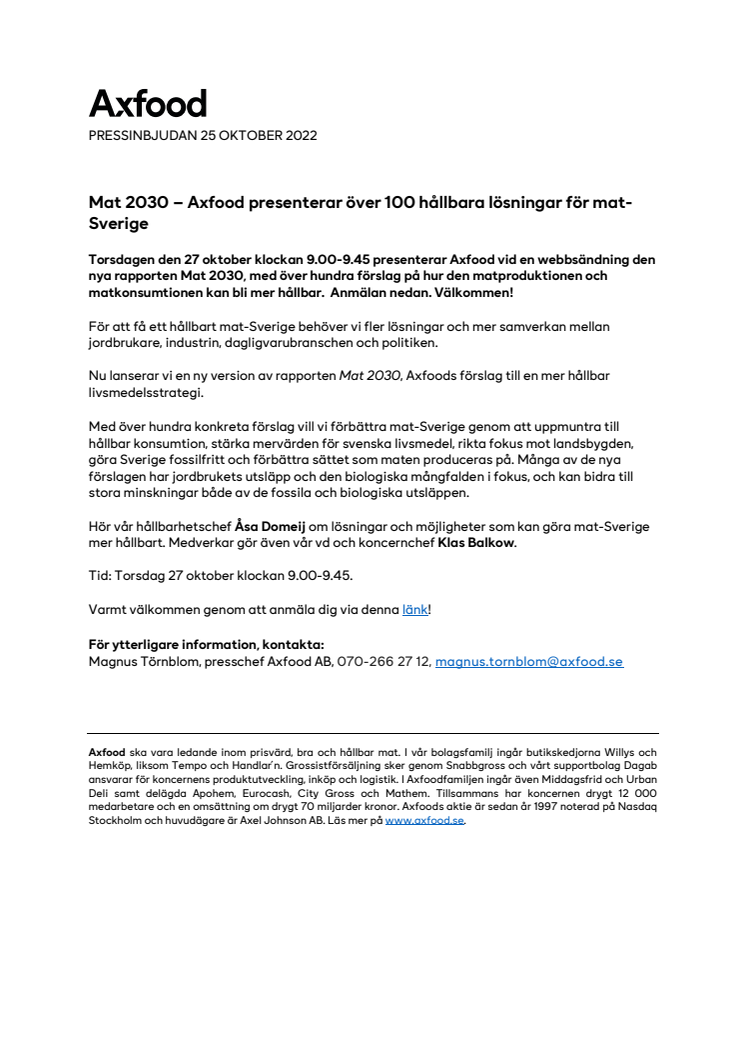 Axfood
PRESSINBJUDAN 25 OKTOBER 2022

Mat 2030 – Axfood presenterar över 100 hållbara lösningar för mat-Sverige

Torsdagen den 27 oktober klockan 9.00-9.45 presenterar Axfood vid en webbsändning den nya rapporten Mat 2030, med över hundra förslag på hur den matproduktionen och matkonsumtionen kan bli mer hållbar. Anmälan nedan. Välkommen!

För att få ett hållbart mat-Sverige behöver vi fler lösningar och mer samverkan mellan jordbrukare, industrin, dagligvarubranschen och politiken.

Nu lanserar vi en ny version av rapporten Mat 2030, Axfoods förslag till en mer hållbar livsmedelsstrategi.

Med över hundra konkreta förslag vill vi förbättra mat-Sverige genom att uppmuntra till hållbar konsumtion, stärka mervärden för svenska livsmedel, rikta fokus mot landsbygden, göra Sverige fossilfritt och förbättra sättet som maten produceras på. Många av de nya förslagen har jordbrukets utsläpp och den biologiska mångfalden i fokus, och kan bidra till stora minskningar både av de fossila och biologiska utsläppen.

Hör vår hållbarhetschef Åsa Domeij om lösningar och möjligheter som kan göra mat-Sverige mer hållbart. Medverkar gör även vår vd och koncernchef Klas Balkow.

Tid: Torsdag 27 oktober klockan 9.00-9.45.

Varmt välkommen genom att anmäla dig via denna länk!

För ytterligare information, kontakta:
Magnus Törnblom, presschef Axfood AB, 070-266 27 12, magnus.tornblom@axfood.se

Axfood ska vara ledande inom prisvärd, bra och hållbar mat. I vår bolagsfamilj ingår butikskedjorna Willys och Hemköp, liksom Tempo och Handlar'n. Grossistförsäljning sker genom Snabbgross och vårt supportbolag Dagab ansvarar för koncernens produktutveckling, inköp och logistik. I Axfoodfamiljen ingår även Middagsfrid och Urban Deli samt delägda Apohem, Eurocash, City Gross och Mathem. Tillsammans har koncernen drygt 12 000 medarbetare och en omsättning om drygt 70 miljarder kronor. Axfoods aktie är sedan år 1997 noterad på Nasdaq Stockholm och huvudägare är Axel Johnson AB. Läs mer på www.axfood.se.